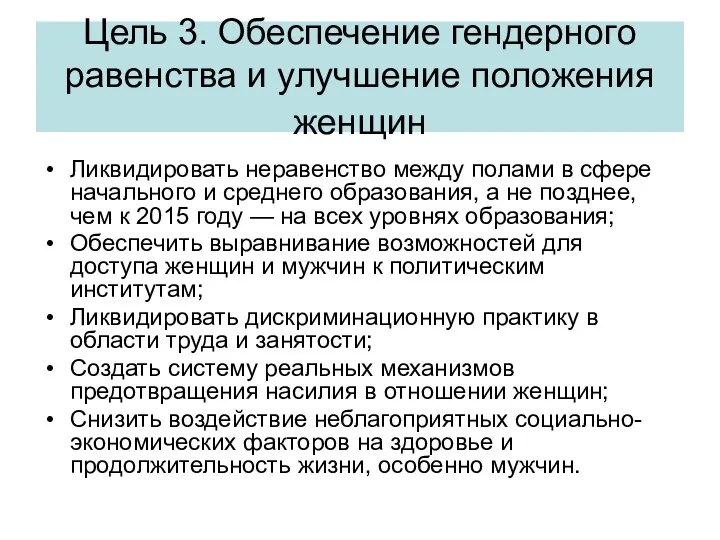 Цель 3. Обеспечение гендерного равенства и улучшение положения женщин

• Ликвидировать неравенство между полами в сфере начального и среднего образования, а не позднее, чем к 2015 году — на всех уровнях образования;
• Обеспечить выравнивание возможностей для доступа женщин и мужчин к политическим институтам;
• Ликвидировать дискриминационную практику в области труда и занятости;
• Создать систему реальных механизмов предотвращения насилия в отношении женщин;
• Снизить воздействие неблагоприятных социально-экономических факторов на здоровье и продолжительность жизни, особенно мужчин.